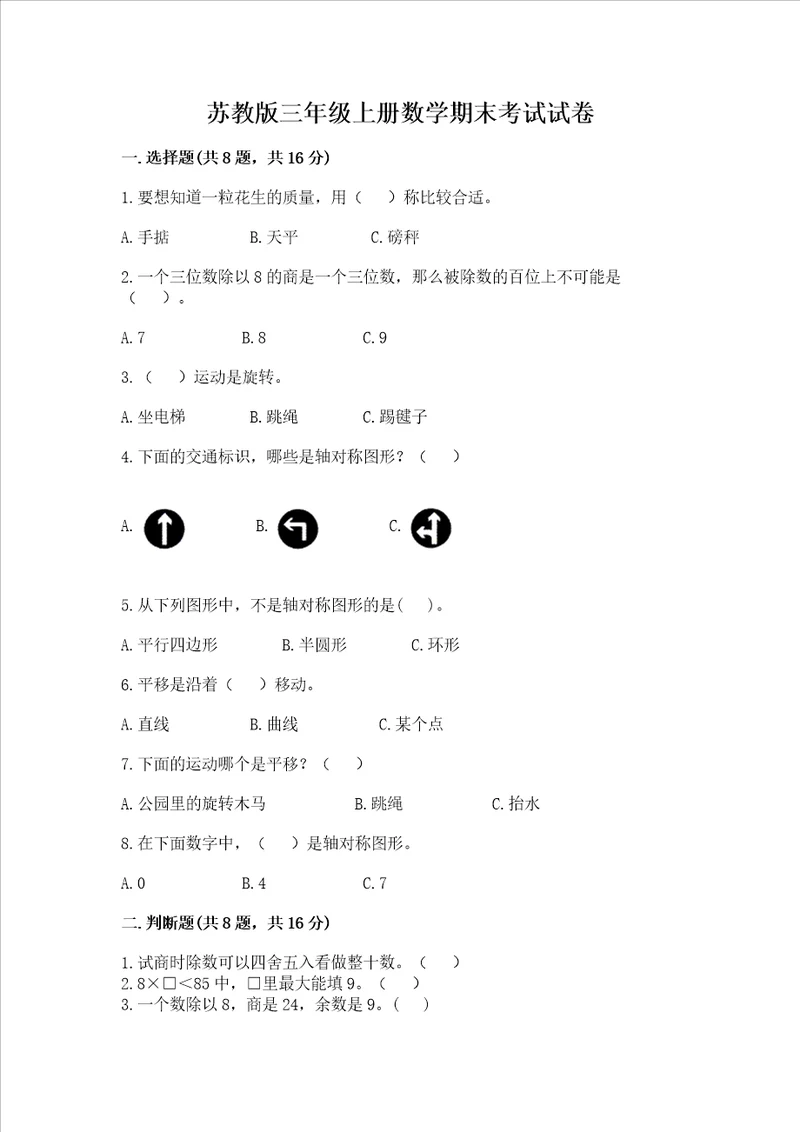 苏教版三年级上册数学期末考试试卷

一.选择题(共8题，共16分)

1.要想知道一粒花生的质量，用（ ）称比较合适。

A.手掂 B.天平 C.磅秤

2.一个三位数除以8的商是一个三位数，那么被除数的百位上不可能是（ ）。

A.7 B.8 C.9

3.（ ）运动是旋转。

A.坐电梯 B.跳绳 C.踢毽子

4.下面的交通标识，哪些是轴对称图形？（ ）

A. B. C.

5.从下列图形中，不是轴对称图形的是( )。

A.平行四边形 B.半圆形 C.环形

6.平移是沿着（ ）移动。

A.直线 B.曲线 C.某个点

7.下面的运动哪个是平移？（ ）

A.公园里的旋转木马 B.跳绳 C.抬水

8.在下面数字中，（ ）是轴对称图形。

A.0 B.4 C.7

二.判断题(共8题，共16分)

1.试商时除数可以四舍五入看做整十数。（ ）
2.8×□<85中，□里最大能填9。（ ）
3.一个数除以8，商是24，余数是9。( )